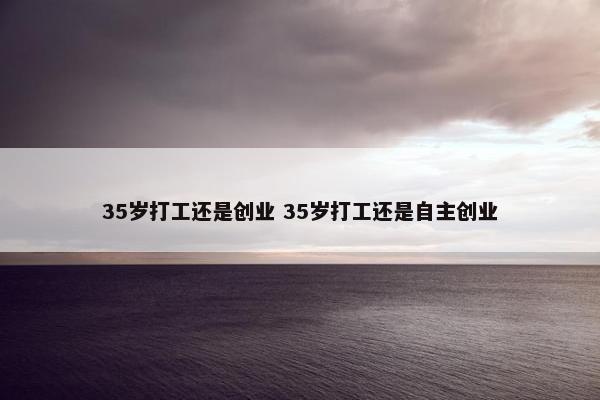 35岁打工还是创业 35岁打工还是自主创业